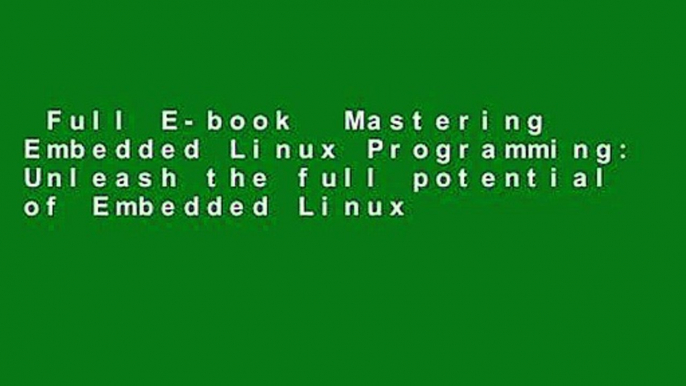 Full E-book Mastering Embedded Linux Programming: Unleash the full potential of Embedded Linux